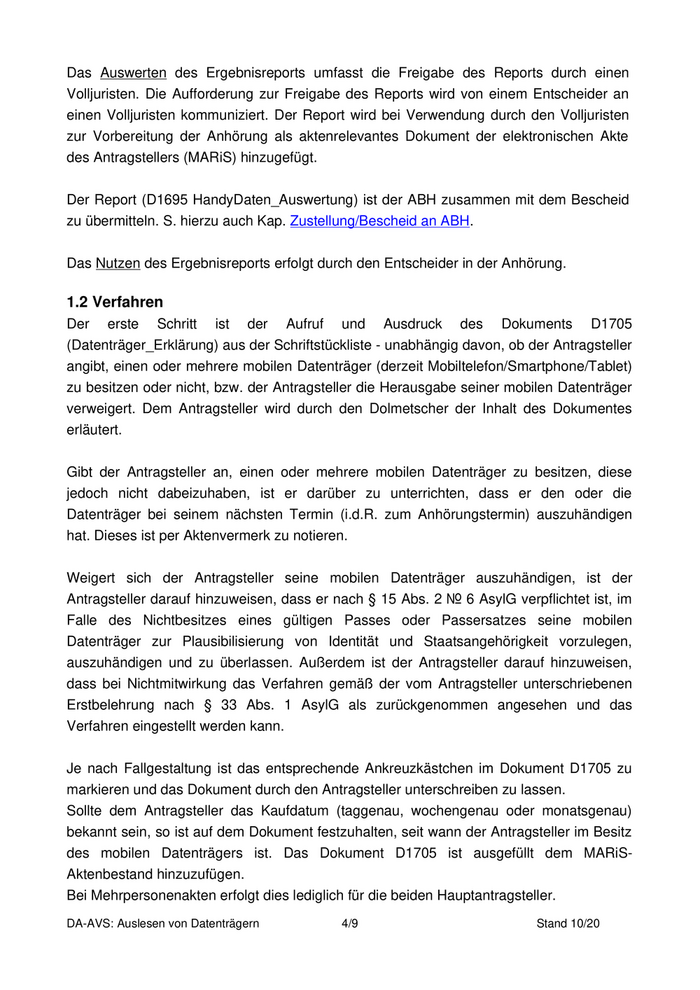 Das Auswerten des Ergebnisreports umfasst die Freigabe des Reports durch einen Volljuristen. Die Aufforderung zur Freigabe des Reports wird von einem Entscheider an einen Volljuristen kommuniziert. Der Report wird bei Verwendung durch den Volljuristen zur Vorbereitung der Anhörung als aktenrelevantes Dokument der elektronischen Akte des Antragstellers (MARiS) hinzugefügt.

Der Report (D1695 HandyDaten_Auswertung) ist der ABH zusammen mit dem Bescheid zu übermitteln. S. hierzu auch Kap. Zustellung/Bescheid an ABH.

Das Nutzen des Ergebnisreports erfolgt durch den Entscheider in der Anhörung.

1.2 Verfahren
Der erste Schritt ist der Aufruf und Ausdruck des Dokuments D1705 (Datenträger_Erklärung) aus der Schriftstückliste - unabhängig davon, ob der Antragsteller angibt, einen oder mehrere mobilen Datenträger (derzeit Mobiltelefon/Smartphone/Tablet) zu besitzen oder nicht, bzw. der Antragsteller die Herausgabe seiner mobilen Datenträger verweigert. Dem Antragsteller wird durch den Dolmetscher der Inhalt des Dokumentes erläutert.

Gibt der Antragsteller an, einen oder mehrere mobilen Datenträger zu besitzen, diese jedoch nicht dabeizuhaben, ist er darüber zu unterrichten, dass er den oder die Datenträger bei seinem nächsten Termin (i.d.R. zum Anhörungstermin) auszuhändigen hat. Dieses ist per Aktenvermerk zu notieren.

Weigert sich der Antragsteller seine mobilen Datenträger auszuhändigen, ist der Antragsteller darauf hinzuweisen, dass er nach § 15 Abs. 2 № 6 AsylG verpflichtet ist, im Falle des Nichtbesitzes eines gültigen Passes oder Passersatzes seine mobilen Datenträger zur Plausibilisierung von Identität und Staatsangehörigkeit vorzulegen, auszuhändigen und zu überlassen. Außerdem ist der Antragsteller darauf hinzuweisen, dass bei Nichtmitwirkung das Verfahren gemäß der vom Antragsteller unterschriebenen Erstbelehrung nach § 33 Abs. 1 AsylG als zurückgenommen angesehen und das Verfahren eingestellt werden kann.

Je nach Fallgestaltung ist das entsprechende Ankreuzkästchen im Dokument D1705 zu markieren und das Dokument durch den Antragsteller unterschreiben zu lassen.
Sollte dem Antragsteller das Kaufdatum (taggenau, wochengenau oder monatsgenau) bekannt sein, so ist auf dem Dokument festzuhalten, seit wann der Antragsteller im Besitz des mobilen Datenträgers ist. Das Dokument D1705 ist ausgefüllt dem MARiS-Aktenbestand hinzuzufügen.
Bei Mehrpersonenakten erfolgt dies lediglich für die beiden Hauptantragsteller.

DA-AVS: Auslesen von Datenträgern 4/9 Stand 10/20